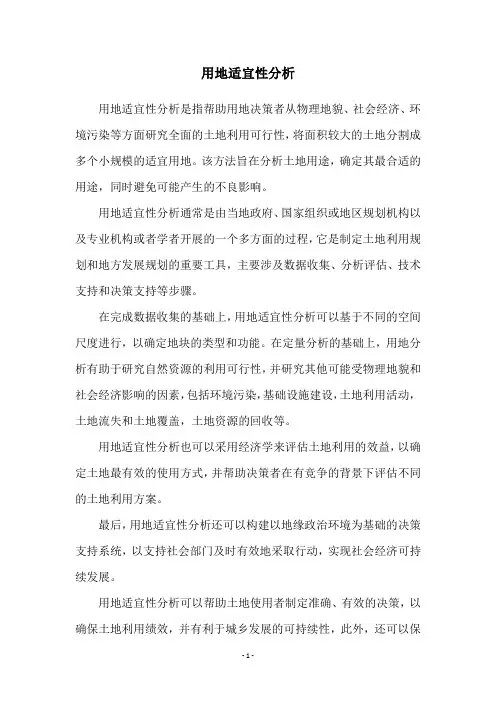 用地适宜性分析

用地适宜性分析是指帮助用地决策者从物理地貌、社会经济、环境污染等方面研究全面的土地利用可行性，将面积较大的土地分割成多个小规模的适宜用地。该方法旨在分析土地用途，确定其最合适的用途，同时避免可能产生的不良影响。

用地适宜性分析通常是由当地政府、国家组织或地区规划机构以及专业机构或者学者开展的一个多方面的过程，它是制定土地利用规划和地方发展规划的重要工具，主要涉及数据收集、分析评估、技术支持和决策支持等步骤。

在完成数据收集的基础上，用地适宜性分析可以基于不同的空间尺度进行，以确定地块的类型和功能。在定量分析的基础上，用地分析有助于研究自然资源的利用可行性，并研究其他可能受物理地貌和社会经济影响的因素，包括环境污染，基础设施建设，土地利用活动，土地流失和土地覆盖，土地资源的回收等。

用地适宜性分析也可以采用经济学来评估土地利用的效益，以确定土地最有效的使用方式，并帮助决策者在有竞争的背景下评估不同的土地利用方案。

最后，用地适宜性分析还可以构建以地缘政治环境为基础的决策支持系统，以支持社会部门及时有效地采取行动，实现社会经济可持续发展。

用地适宜性分析可以帮助土地使用者制定准确、有效的决策，以确保土地利用绩效，并有利于城乡发展的可持续性，此外，还可以保

- 1 -